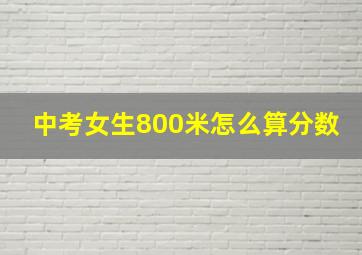 中考女生800米怎么算分数